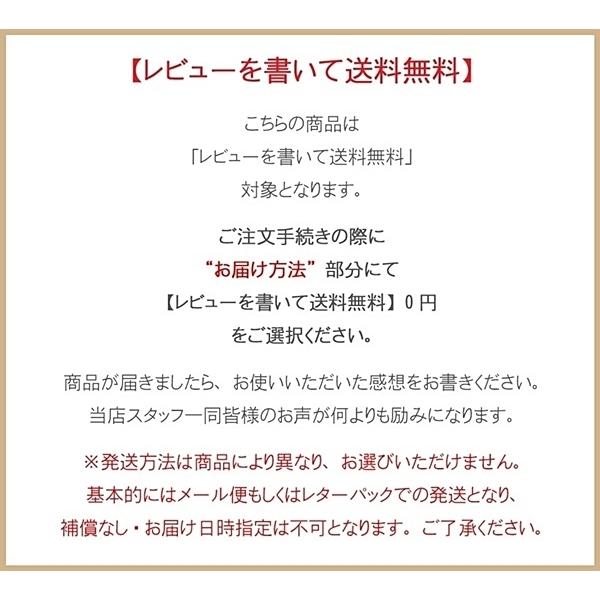 【レビューを書いて送料無料】

こちらの商品は
「レビューを書いて送料無料」
対象となります。

ご注文手続きの際に
“お届け方法”部分にて
【レビューを書いて送料無料】０円
をご選択ください。

商品が届きましたら、お使いいただいた感想をお書きください。
当店スタッフ一同皆様のお声が何よりも励みになります。

※発送方法は商品により異なり、お選びいただけません。
基本的にはメール便もしくはレターパックでの発送となり、
補償なし・お届け日時指定は不可となります。ご了承ください。